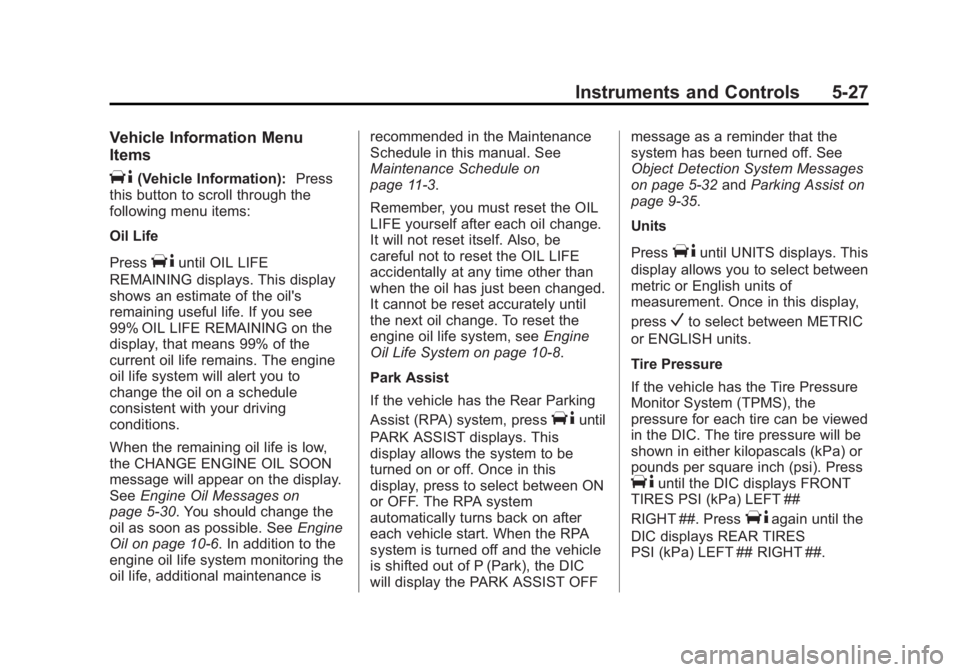 Instruments and Controls 5-27

Vehicle Information Menu Items

(Vehicle Information): Press this button to scroll through the following menu items:

Oil Life

Press until OIL LIFE REMAINING displays. This display shows an estimate of the oil's remaining useful life. If you see 99% OIL LIFE REMAINING on the display, that means 99% of the current oil life remains. The engine oil life system will alert you to change the oil on a schedule consistent with your driving conditions.

When the remaining oil life is low, the CHANGE ENGINE OIL SOON message will appear on the display. See Engine Oil Messages on page 5-30. You should change the oil as soon as possible. See Engine Oil on page 10-6. In addition to the engine oil life system monitoring the oil life, additional maintenance is recommended in the Maintenance Schedule in this manual. See Maintenance Schedule on page 11-3.

Remember, you must reset the OIL LIFE yourself after each oil change. It will not reset itself. Also, be careful not to reset the OIL LIFE accidentally at any time other than when the oil has just been changed. It cannot be reset accurately until the next oil change. To reset the engine oil life system, see Engine Oil Life System on page 10-8.

Park Assist

If the vehicle has the Rear Parking Assist (RPA) system, press until PARK ASSIST displays. This display allows the system to be turned on or off. Once in this display, press to select between ON or OFF. The RPA system automatically turns back on after each vehicle start. When the RPA system is turned off and the vehicle is shifted out of P (Park), the DIC will display the PARK ASSIST OFF message as a reminder that the system has been turned off. See Object Detection System Messages on page 5-32 and Parking Assist on page 9-35.

Units

Press until UNITS displays. This display allows you to select between metric or English units of measurement. Once in this display, press to select between METRIC or ENGLISH units.

Tire Pressure

If the vehicle has the Tire Pressure Monitor System (TPMS), the pressure for each tire can be viewed in the DIC. The tire pressure will be shown in either kilopascals (kPa) or pounds per square inch (psi). Press until the DIC displays FRONT TIRES PSI (kPa) LEFT ## RIGHT ##. Press again until the DIC displays REAR TIRES PSI (kPa) LEFT ## RIGHT ##.

carmanualsonline.info